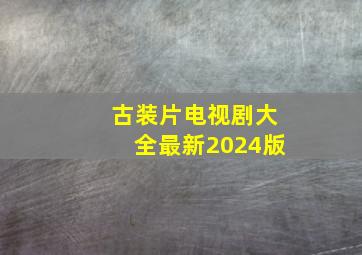 古装片电视剧大全最新2024版